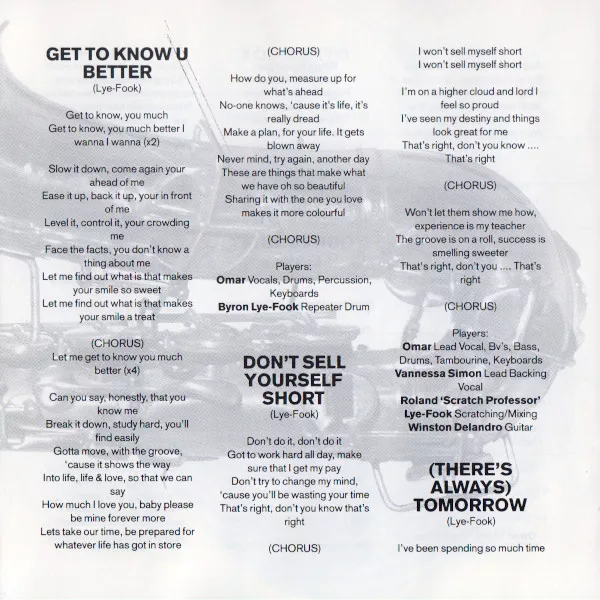 GET TO KNOW U BETTER
(Lye-Fook)

Get to know, you much
Get to know, you much better I wanna I wanna (x2)

Slow it down, come again your ahead of me
Ease it up, back it up, your in front of me
Level it, control it, your crowding me
Face the facts, you don't know a thing about me
Let me find out what is that makes your smile so sweet
Let me find out what is that makes your smile a treat

(CHORUS)
Let me get to know you much better (x4)

Can you say, honestly, that you know me
Break it down, study hard, you'll find easily
Gotta move, with the groove, 'cause it shows the way
Into life, life & love, so that we can say
How much I love you, baby please be mine forever more
Lets take our time, be prepared for whatever life has got in store

(CHORUS)

How do you, measure up for what's ahead
No-one knows, 'cause it's life, it's really dread
Make a plan, for your life. It gets blown away
Never mind, try again, another day
These are things that make what we have oh so beautiful
Sharing it with the one you love makes it more colourful

(CHORUS)

Players:
Omar Vocals, Drums, Percussion, Keyboards
Byron Lye-Fook Repeater Drum

DON'T SELL YOURSELF SHORT
(Lye-Fook)

Don't do it, don't do it
Got to work hard all day, make sure that I get my pay
Don't try to change my mind, 'cause you'll be wasting your time
That's right, don't you know that's right

(CHORUS)

I won't sell myself short
I won't sell myself short

I'm on a higher cloud and lord I feel so proud
I've seen my destiny and things look great for me
That's right, don't you know ....
That's right

(CHORUS)

Won't let them show me how, experience is my teacher
The groove is on a roll, success is smelling sweeter
That's right, don't you .... That's right

(CHORUS)

Players:
Omar Lead Vocal, Bv's, Bass, Drums, Tambourine, Keyboards
Vannessa Simon Lead Backing Vocal
Roland 'Scratch Professor' Lye-Fook Scratching/Mixing
Winston Delandro Guitar

(THERE'S ALWAYS) TOMORROW
(Lye-Fook)

I've been spending so much time